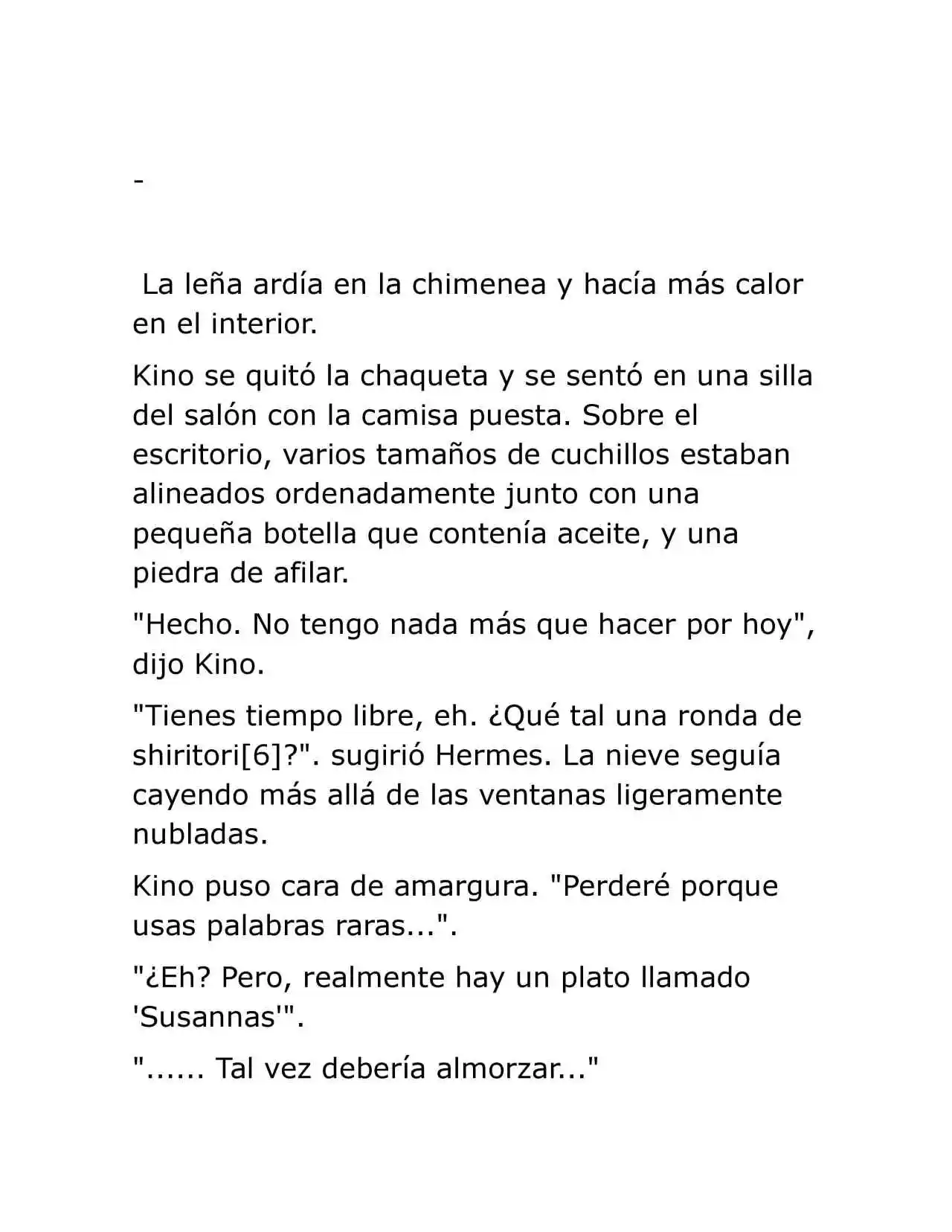 -

La leña ardía en la chimenea y hacía más calor en el interior.

Kino se quitó la chaqueta y se sentó en una silla del salón con la camisa puesta. Sobre el escritorio, varios tamaños de cuchillos estaban alineados ordenadamente junto con una pequeña botella que contenía aceite, y una piedra de afilar.

"Hecho. No tengo nada más que hacer por hoy", dijo Kino.

"Tienes tiempo libre, eh. ¿Qué tal una ronda de shiritori[6]?". sugirió Hermes. La nieve seguía cayendo más allá de las ventanas ligeramente nubladas.

Kino puso cara de amargura. "Perderé porque usas palabras raras...".

"¿Eh? Pero, realmente hay un plato llamado 'Susannas'".

"...... Tal vez debería almorzar..."